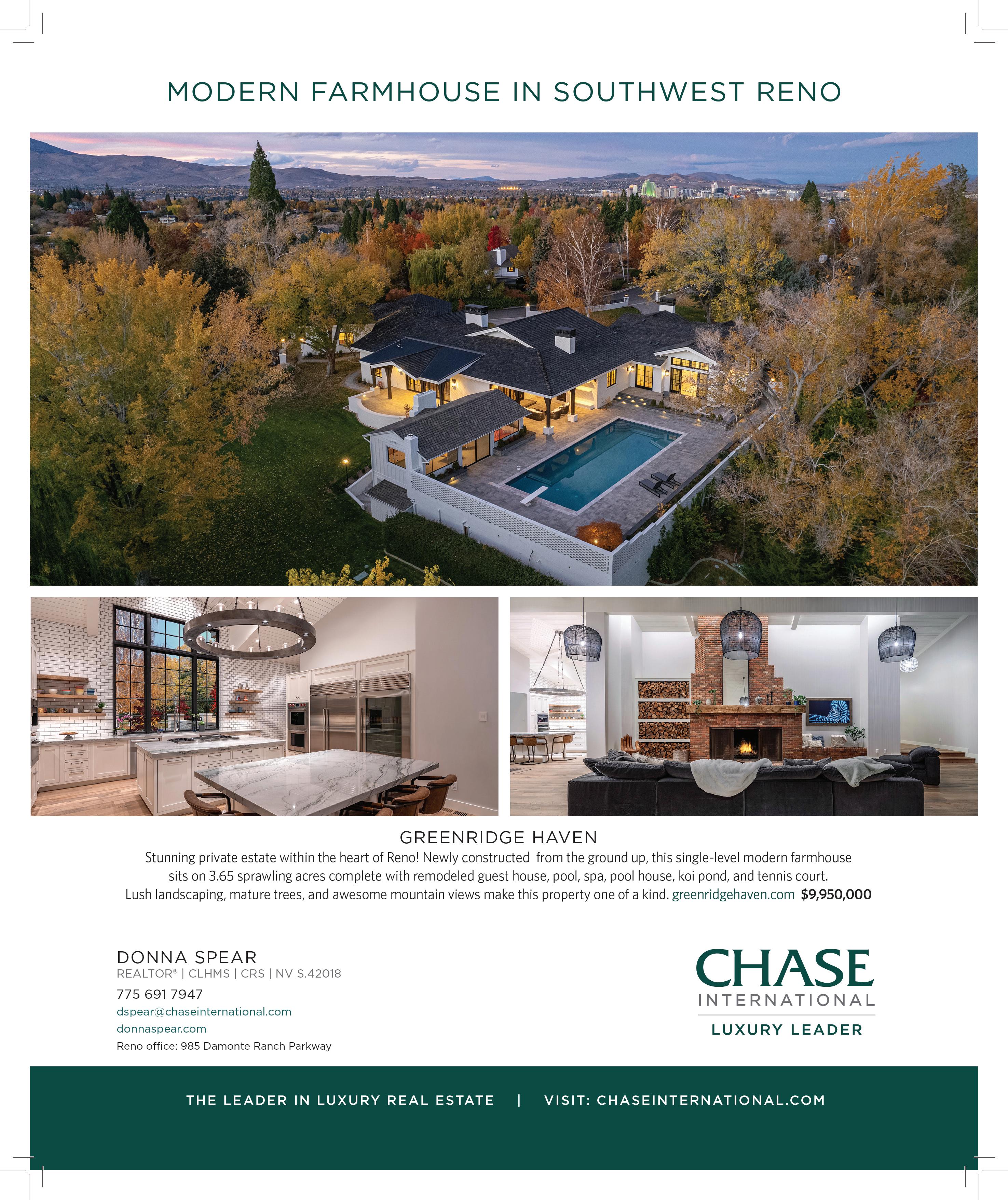 MODERN FARMHOUSE IN SOUTHWEST RENO

GREENRIDGE HAVEN

Stunning private estate within the heart of Reno! Newly constructed from the ground up, this single-level modern farmhouse sits on 3.65 sprawling acres complete with remodeled guest house, pool, spa, pool house, koi pond, and tennis court. Lush landscaping, mature trees, and awesome mountain views make this property one of a kind. greenridgehaven.com $9,950,000

DONNA SPEAR
REALTOR® | CLHMS | CRS | NV S.42018
775 691 7947
dspear@chaseinternational.com
donnaspear.com
Reno office: 985 Damonte Ranch Parkway

CHASE
INTERNATIONAL
LUXURY LEADER

THE LEADER IN LUXURY REAL ESTATE | VISIT: CHASEINTERNATIONAL.COM